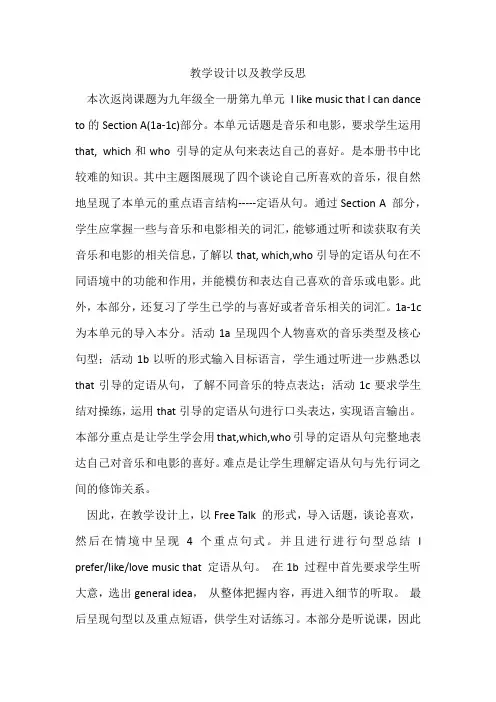 教学设计以及教学反思

本次返岗课题为九年级全一册第九单元 I like music that I can dance to 的 Section A(1a-1c)部分。本单元话题是音乐和电影，要求学生运用 that, which 和 who 引导的定从句来表达自己的喜好。是本册书中比较难的知识。其中主题图展现了四个谈论自己所喜欢的音乐，很自然地呈现了本单元的重点语言结构-----定语从句。通过 Section A 部分，学生应掌握一些与音乐和电影相关的词汇，能够通过听和读获取有关音乐和电影的相关信息，了解以 that, which,who 引导的定语从句在不同语境中的功能和作用，并能模仿和表达自己喜欢的音乐或电影。此外，本部分，还复习了学生已学的与喜好或者音乐相关的词汇。1a-1c 为本单元的导入本分。活动 1a 呈现四个人物喜欢的音乐类型及核心句型；活动 1b 以听的形式输入目标语言，学生通过听进一步熟悉以 that 引导的定语从句，了解不同音乐的特点表达；活动 1c 要求学生结对操练，运用 that 引导的定语从句进行口头表达，实现语言输出。本部分重点是让学生学会用 that,which,who 引导的定语从句完整地表达自己对音乐和电影的喜好。难点是让学生理解定语从句与先行词之间的修饰关系。

因此，在教学设计上，以 Free Talk 的形式，导入话题，谈论喜欢，然后在情境中呈现 4 个重点句式。并且进行进行句型总结 I prefer/like/love music that 定语从句。 在 1b 过程中首先要求学生听大意，选出 general idea， 从整体把握内容，再进入细节的听取。 最后呈现句型以及重点短语，供学生对话练习。本部分是听说课，因此